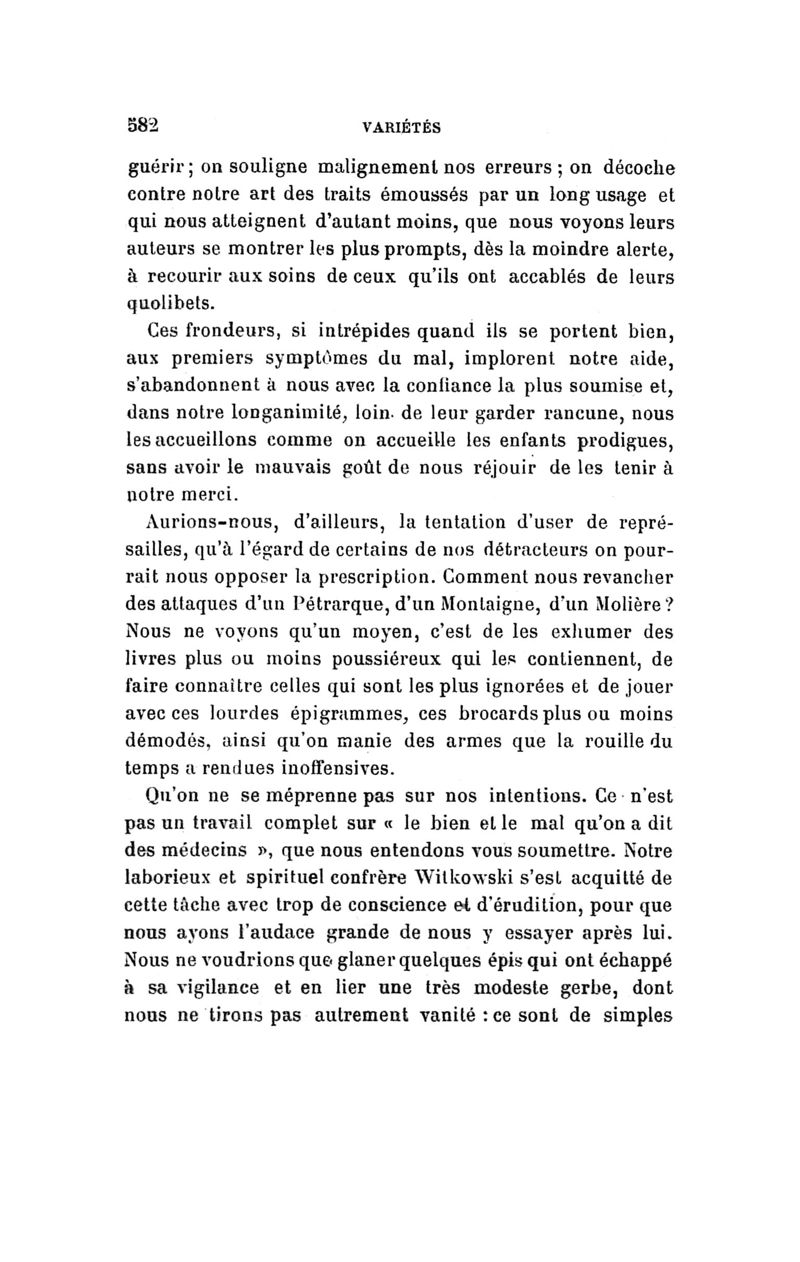 582 VARIÉTÉS

guérir ; on souligne malignement nos erreurs ; on décoche contre notre art des traits émoussés par un long usage et qui nous atteignent d'autant moins, que nous voyons leurs auteurs se montrer les plus prompts, dès la moindre alerte, à recourir aux soins de ceux qu'ils ont accablés de leurs quolibets.

Ces frondeurs, si intrépides quand ils se portent bien, aux premiers symptômes du mal, implorent notre aide, s'abandonnent à nous avec la confiance la plus soumise et, dans notre longanimité, loin de leur garder rancune, nous les accueillons comme on accueille les enfants prodigues, sans avoir le mauvais goût de nous réjouir de les tenir à notre merci.

Aurions-nous, d'ailleurs, la tentation d'user de représailles, qu'à l'égard de certains de nos détracteurs on pourrait nous opposer la prescription. Comment nous revancher des attaques d'un Pétrarque, d'un Montaigne, d'un Molière ? Nous ne voyons qu'un moyen, c'est de les exhumer des livres plus ou moins poussiéreux qui les contiennent, de faire connaître celles qui sont les plus ignorées et de jouer avec ces lourdes épigrammes, ces brocards plus ou moins démodés, ainsi qu'on manie des armes que la rouille du temps a rendues inoffensives.

Qu'on ne se méprenne pas sur nos intentions. Ce n'est pas un travail complet sur « le bien et le mal qu'on a dit des médecins », que nous entendons vous soumettre. Notre laborieux et spirituel confrère Witkowski s'est acquitté de cette tâche avec trop de conscience et d'érudition, pour que nous ayons l'audace grande de nous y essayer après lui. Nous ne voudrions que glaner quelques épis qui ont échappé à sa vigilance et en lier une très modeste gerbe, dont nous ne tirons pas autrement vanité : ce sont de simples